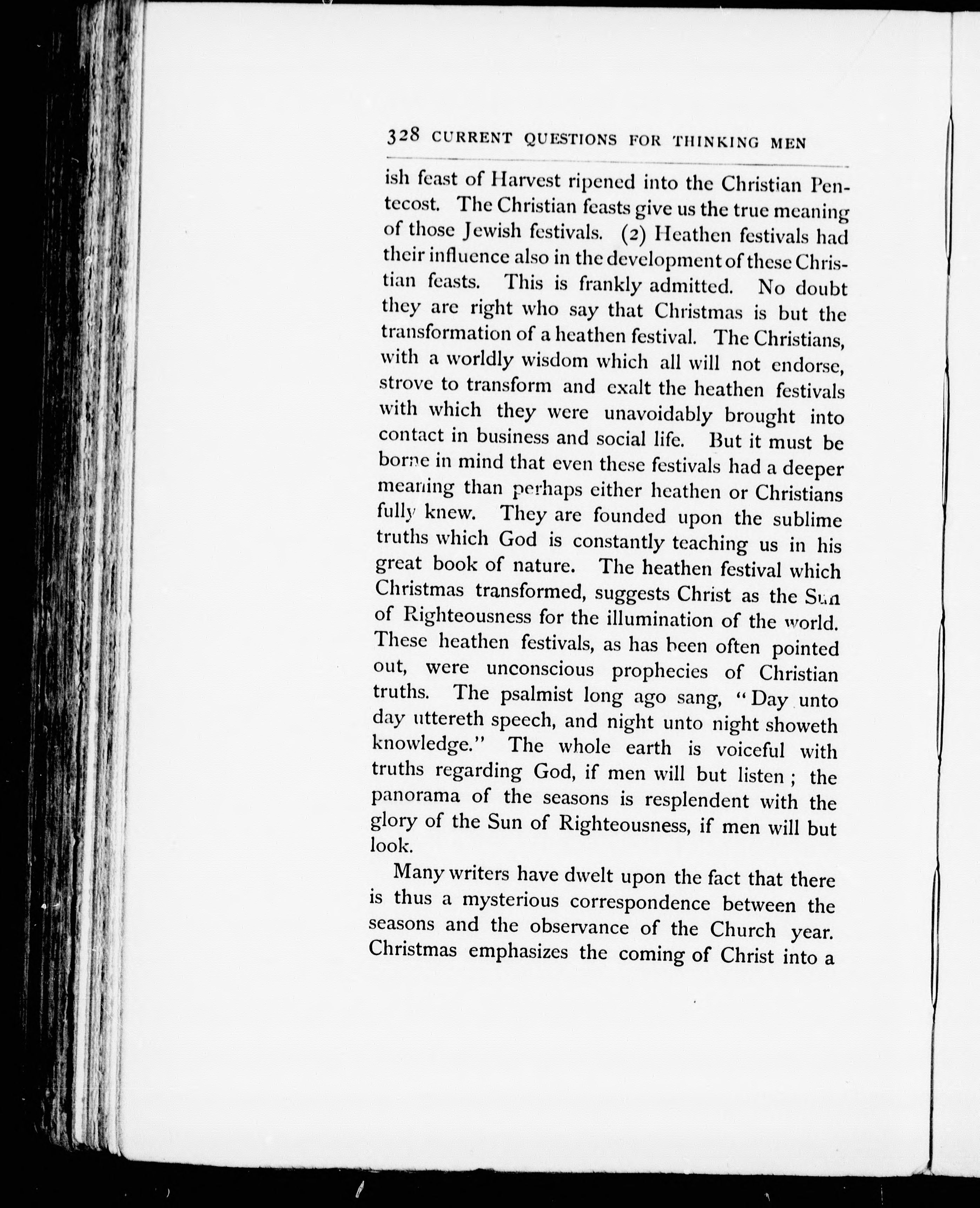 328 CURRENT QUESTIONS FOR THINKING MEN

ish feast of Harvest ripened into the Christian Pentecost. The Christian feasts give us the true meaning of those Jewish festivals. (2) Heathen festivals had their influence also in the development of these Christian feasts. This is frankly admitted. No doubt they are right who say that Christmas is but the transformation of a heathen festival. The Christians, with a worldly wisdom which all will not endorse, strove to transform and exalt the heathen festivals with which they were unavoidably brought into contact in business and social life. But it must be borne in mind that even these festivals had a deeper meaning than perhaps either heathen or Christians fully knew. They are founded upon the sublime truths which God is constantly teaching us in his great book of nature. The heathen festival which Christmas transformed, suggests Christ as the Sun of Righteousness for the illumination of the world. These heathen festivals, as has been often pointed out, were unconscious prophecies of Christian truths. The psalmist long ago sang, "Day unto day uttereth speech, and night unto night showeth knowledge." The whole earth is voiceful with truths regarding God, if men will but listen; the panorama of the seasons is resplendent with the glory of the Sun of Righteousness, if men will but look.

Many writers have dwelt upon the fact that there is thus a mysterious correspondence between the seasons and the observance of the Church year. Christmas emphasizes the coming of Christ into a